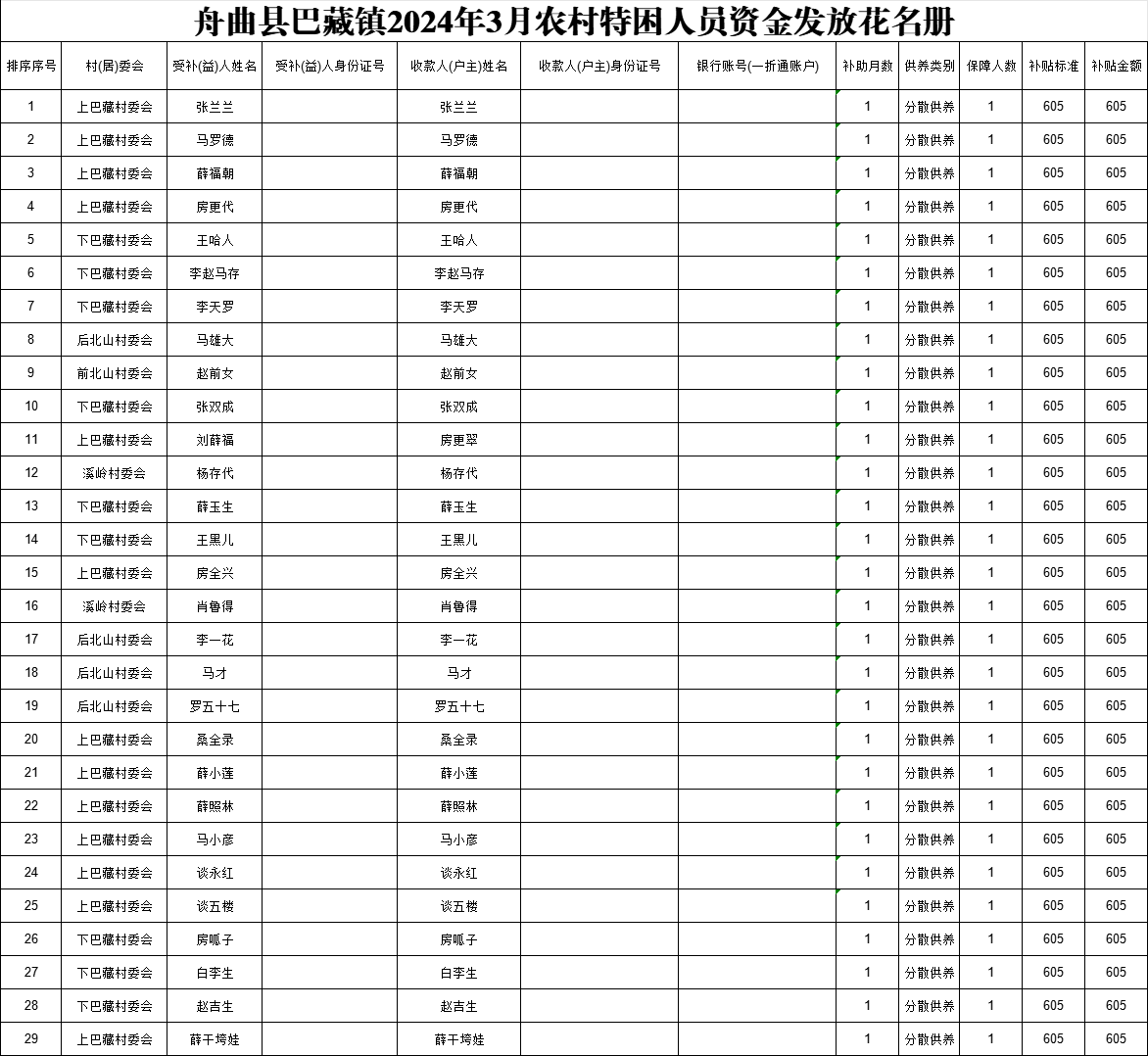 舟曲县巴藏镇2024年3月农村特困人员资金发放花名册

| 排序序号 | 村(居)委会 | 受补(益)人姓名 | 受补(益)人身份证号 | 收款人(户主)姓名 | 收款人(户主)身份证号 | 银行账号(一折通账户) | 补助月数 | 供养类别 | 保障人数 | 补贴标准 | 补贴金额 |
|---|---|---|---|---|---|---|---|---|---|---|---|
| 1 | 上巴藏村委会 | 张兰兰 | | 张兰兰 | | | 1 | 分散供养 | 1 | 605 | 605 |
| 2 | 上巴藏村委会 | 马罗德 | | 马罗德 | | | 1 | 分散供养 | 1 | 605 | 605 |
| 3 | 上巴藏村委会 | 薛福朝 | | 薛福朝 | | | 1 | 分散供养 | 1 | 605 | 605 |
| 4 | 上巴藏村委会 | 房更代 | | 房更代 | | | 1 | 分散供养 | 1 | 605 | 605 |
| 5 | 下巴藏村委会 | 王哈人 | | 王哈人 | | | 1 | 分散供养 | 1 | 605 | 605 |
| 6 | 下巴藏村委会 | 李赵马存 | | 李赵马存 | | | 1 | 分散供养 | 1 | 605 | 605 |
| 7 | 下巴藏村委会 | 李天罗 | | 李天罗 | | | 1 | 分散供养 | 1 | 605 | 605 |
| 8 | 后北山村委会 | 马雄大 | | 马雄大 | | | 1 | 分散供养 | 1 | 605 | 605 |
| 9 | 前北山村委会 | 赵前女 | | 赵前女 | | | 1 | 分散供养 | 1 | 605 | 605 |
| 10 | 下巴藏村委会 | 张双成 | | 张双成 | | | 1 | 分散供养 | 1 | 605 | 605 |
| 11 | 上巴藏村委会 | 刘薛福 | | 房更翠 | | | 1 | 分散供养 | 1 | 605 | 605 |
| 12 | 溪岭村委会 | 杨存代 | | 杨存代 | | | 1 | 分散供养 | 1 | 605 | 605 |
| 13 | 下巴藏村委会 | 薛玉生 | | 薛玉生 | | | 1 | 分散供养 | 1 | 605 | 605 |
| 14 | 下巴藏村委会 | 王黑儿 | | 王黑儿 | | | 1 | 分散供养 | 1 | 605 | 605 |
| 15 | 上巴藏村委会 | 房全兴 | | 房全兴 | | | 1 | 分散供养 | 1 | 605 | 605 |
| 16 | 溪岭村委会 | 肖鲁得 | | 肖鲁得 | | | 1 | 分散供养 | 1 | 605 | 605 |
| 17 | 后北山村委会 | 李一花 | | 李一花 | | | 1 | 分散供养 | 1 | 605 | 605 |
| 18 | 后北山村委会 | 马才 | | 马才 | | | 1 | 分散供养 | 1 | 605 | 605 |
| 19 | 后北山村委会 | 罗五十七 | | 罗五十七 | | | 1 | 分散供养 | 1 | 605 | 605 |
| 20 | 上巴藏村委会 | 桑全录 | | 桑全录 | | | 1 | 分散供养 | 1 | 605 | 605 |
| 21 | 上巴藏村委会 | 薛小莲 | | 薛小莲 | | | 1 | 分散供养 | 1 | 605 | 605 |
| 22 | 上巴藏村委会 | 薛照林 | | 薛照林 | | | 1 | 分散供养 | 1 | 605 | 605 |
| 23 | 上巴藏村委会 | 马小彦 | | 马小彦 | | | 1 | 分散供养 | 1 | 605 | 605 |
| 24 | 上巴藏村委会 | 谈永红 | | 谈永红 | | | 1 | 分散供养 | 1 | 605 | 605 |
| 25 | 上巴藏村委会 | 谈五楼 | | 谈五楼 | | | 1 | 分散供养 | 1 | 605 | 605 |
| 26 | 下巴藏村委会 | 房呱子 | | 房呱子 | | | 1 | 分散供养 | 1 | 605 | 605 |
| 27 | 下巴藏村委会 | 白李生 | | 白李生 | | | 1 | 分散供养 | 1 | 605 | 605 |
| 28 | 下巴藏村委会 | 赵吉生 | | 赵吉生 | | | 1 | 分散供养 | 1 | 605 | 605 |
| 29 | 上巴藏村委会 | 薛干垮娃 | | 薛干垮娃 | | | 1 | 分散供养 | 1 | 605 | 605 |